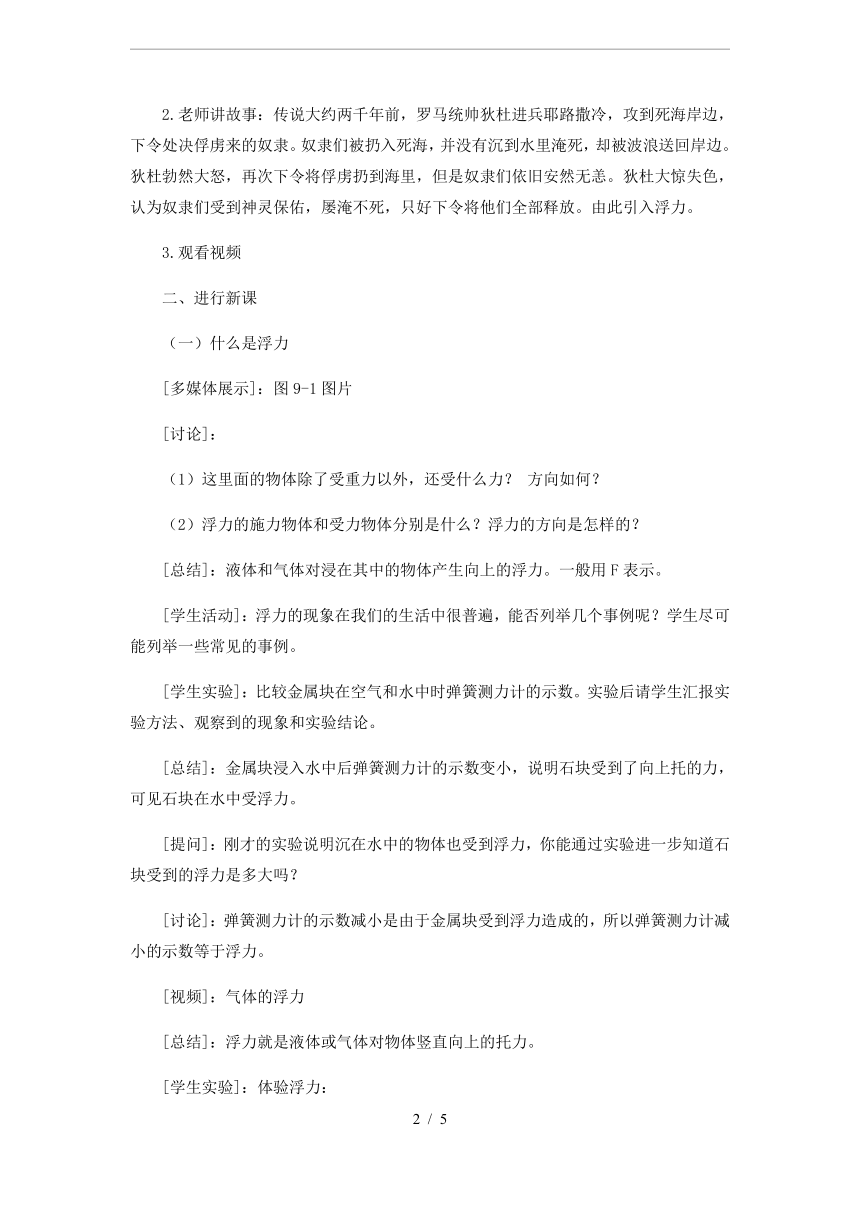 2.老师讲故事：传说大约两千年前，罗马统帅狄杜进兵耶路撒冷，攻到死海岸边，下令处决俘虏来的奴隶。奴隶们被扔入死海，并没有沉到水里淹死，却被波浪送回岸边。狄杜勃然大怒，再次下令将俘虏扔到海里，但是奴隶们依旧安然无恙。狄杜大惊失色，认为奴隶们受到神灵保佑，屡淹不死，只好下令将他们全部释放。由此引入浮力。

3.观看视频

二、进行新课

（一）什么是浮力

[多媒体展示]：图 9-1 图片

[讨论]：

（1）这里面的物体除了受重力以外，还受什么力？ 方向如何？

（2）浮力的施力物体和受力物体分别是什么？浮力的方向是怎样的？

[总结]：液体和气体对浸在其中的物体产生向上的浮力。一般用 F 表示。

[学生活动]：浮力的现象在我们的生活中很普遍，能否列举几个事例呢？学生尽可能列举一些常见的事例。

[学生实验]：比较金属块在空气和水中时弹簧测力计的示数。实验后请学生汇报实验方法、观察到的现象和实验结论。

[总结]：金属块浸入水中后弹簧测力计的示数变小，说明石块受到了向上托的力，可见石块在水中受浮力。

[提问]：刚才的实验说明沉在水中的物体也受到浮力，你能通过实验进一步知道石块受到的浮力是多大吗？

[讨论]：弹簧测力计的示数减小是由于金属块受到浮力造成的，所以弹簧测力计减小的示数等于浮力。

[视频]：气体的浮力

[总结]：浮力就是液体或气体对物体竖直向上的托力。

[学生实验]：体验浮力：

2 / 5